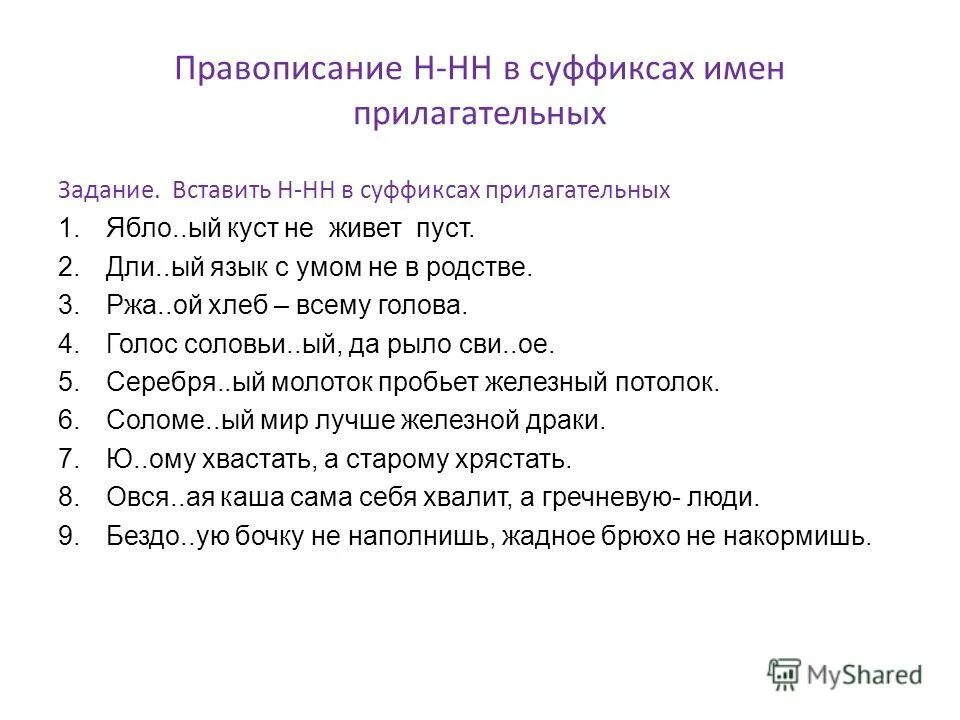 Правописание Н-НН в суффиксах имен прилагательных

Задание. Вставить Н-НН в суффиксах прилагательных

1. Ябло..ый куст не живет пуст.
2. Дли..ый язык с умом не в родстве.
3. Ржа..ой хлеб – всему голова.
4. Голос соловьи..ый, да рыло сви..ое.
5. Серебря..ый молоток пробьет железный потолок.
6. Соломе..ый мир лучше железной драки.
7. Ю..ому хвастать, а старому хрястать.
8. Овся..ая каша сама себя хвалит, а гречневую- люди.
9. Бездо..ую бочку не наполнишь, жадное брюхо не накормишь.

MyShared